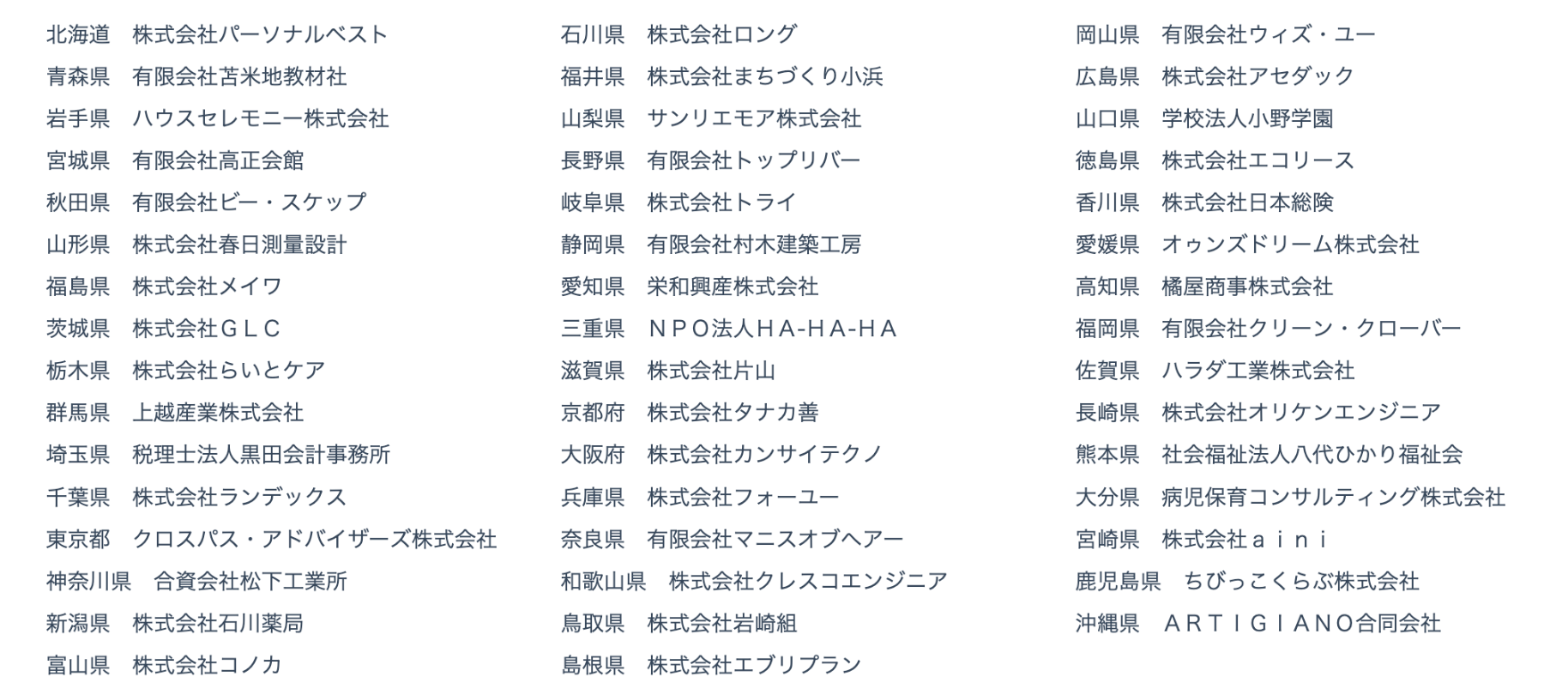 北海道　株式会社パーソナルベスト
青森県　有限会社苫米地教材社
岩手県　ハウスセレモニー株式会社
宮城県　有限会社高正会館
秋田県　有限会社ビー・スケップ
山形県　株式会社春日測量設計
福島県　株式会社メイワ
茨城県　株式会社ＧＬＣ
栃木県　株式会社らいとケア
群馬県　上越産業株式会社
埼玉県　税理士法人黒田会計事務所
千葉県　株式会社ランデックス
東京都　クロスパス・アドバイザーズ株式会社
神奈川県　合資会社松下工業所
新潟県　株式会社石川薬局
富山県　株式会社コノカ

石川県　株式会社ロング
福井県　株式会社まちづくり小浜
山梨県　サンリエモア株式会社
長野県　有限会社トップリバー
岐阜県　株式会社トライ
静岡県　有限会社村木建築工房
愛知県　栄和興産株式会社
三重県　ＮＰＯ法人ＨＡ-ＨＡ-ＨＡ
滋賀県　株式会社片山
京都府　株式会社タナカ善
大阪府　株式会社カンサイテクノ
兵庫県　株式会社フォーユー
奈良県　有限会社マニスオブヘアー
和歌山県　株式会社クレスコエンジニア
鳥取県　株式会社岩崎組
島根県　株式会社エブリプラン

岡山県　有限会社ウィズ・ユー
広島県　株式会社アセダック
山口県　学校法人小野学園
徳島県　株式会社エコリース
香川県　株式会社日本総険
愛媛県　オゥンズドリーム株式会社
高知県　橘屋商事株式会社
福岡県　有限会社クリーン・クローバー
佐賀県　ハラダ工業株式会社
長崎県　株式会社オリケンエンジニア
熊本県　社会福祉法人八代ひかり福祉会
大分県　病児保育コンサルティング株式会社
宮崎県　株式会社ａｉｎｉ
鹿児島県　ちびっこくらぶ株式会社
沖縄県　ＡＲＴＩＧＩＡＮＯ合同会社